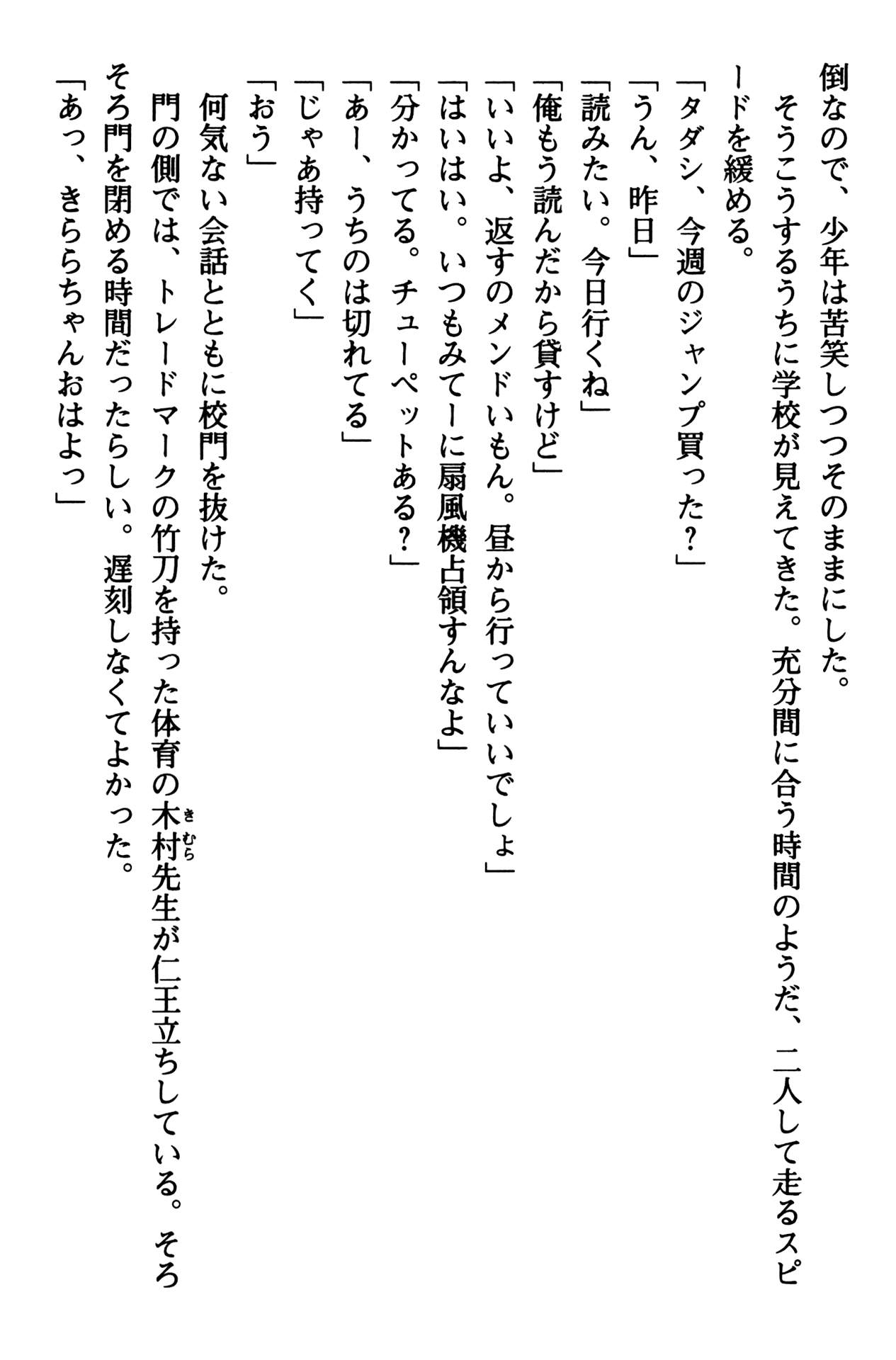 倒なので、少年は苦笑しつつそのままにした。

そうこうするうちに学校が見えてきた。充分間に合う時間のようだ、二人して走るスピードを緩める。

「タダシ、今週のジャンプ買った？」

「うん、昨日」

「読みたい。今日行くね」

「俺もう読んだから貸すけど」

「いいよ、返すのメンドいもん。昼から行っていいでしょ」

「はいはい。いつもみてーに扇風機占領すんなよ」

「分かってる。チューペットある？」

「あー、うちのは切れてる」

「じゃあ持ってく」

「おう」

何気ない会話とともに校門を抜けた。

門の側では、トレードマークの竹刀を持った体育の木村先生が仁王立ちしている。そろそろ門を閉める時間だったらしい。遅刻しなくてよかった。

「あっ、きららちゃんおはよっ」